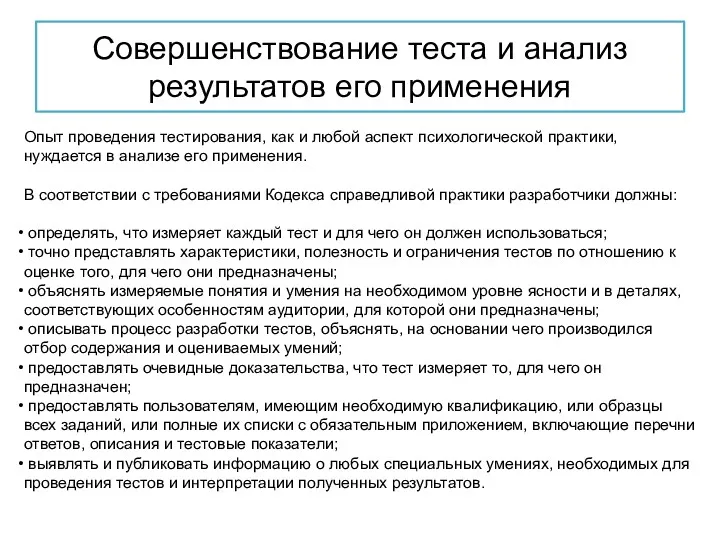 Совершенствование теста и анализ результатов его применения

Опыт проведения тестирования, как и любой аспект психологической практики, нуждается в анализе его применения.

В соответствии с требованиями Кодекса справедливой практики разработчики должны:

• определять, что измеряет каждый тест и для чего он должен использоваться;
• точно представлять характеристики, полезность и ограничения тестов по отношению к оценке того, для чего они предназначены;
• объяснять измеряемые понятия и умения на необходимом уровне ясности и в деталях, соответствующих особенностям аудитории, для которой они предназначены;
• описывать процесс разработки тестов, объяснять, на основании чего производился отбор содержания и оцениваемых умений;
• предоставлять очевидные доказательства, что тест измеряет то, для чего он предназначен;
• предоставлять пользователям, имеющим необходимую квалификацию, или образцы всех заданий, или полные их списки с обязательным приложением, включающие перечни ответов, описания и тестовые показатели;
• выявлять и публиковать информацию о любых специальных умениях, необходимых для проведения тестов и интерпретации полученных результатов.